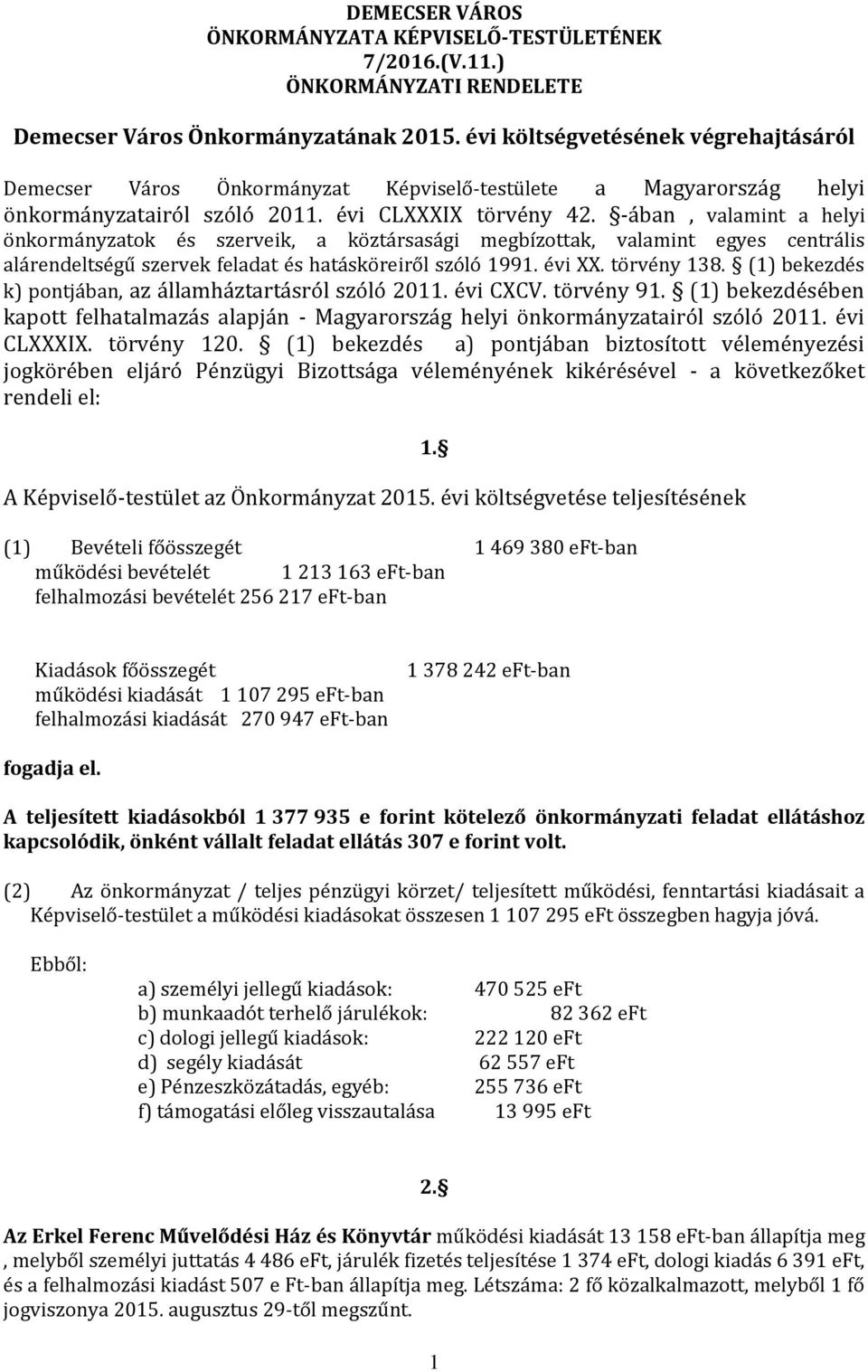 DEMECSER VÁROS
ÖNKORMÁNYZATA KÉPVISELŐ-TESTÜLETÉNEK
7/2016.(V.11.)
ÖNKORMÁNYZATI RENDELETE

Demecser Város Önkormányzatának 2015. évi költségvetésének végrehajtásáról

Demecser Város Önkormányzat Képviselő-testülete a Magyarország helyi önkormányzatairól szóló 2011. évi CLXXXIX törvény 42. §-ában , valamint a helyi önkormányzatok és szerveik, a köztársasági megbízottak, valamint egyes centrális alárendeltségű szervek feladat és hatásköreiről szóló 1991. évi XX. törvény 138. § (1) bekezdés k) pontjában, az államháztartásról szóló 2011. évi CXCV. törvény 91. § (1) bekezdésében kapott felhatalmazás alapján - Magyarország helyi önkormányzatairól szóló 2011. évi CLXXXIX. törvény 120. § (1) bekezdés a) pontjában biztosított véleményezési jogkörében eljáró Pénzügyi Bizottsága véleményének kikérésével - a következőket rendeli el:

1.§

A Képviselő-testület az Önkormányzat 2015. évi költségvetése teljesítésének

(1) Bevételi főösszegét 1 469 380 eFt-ban
működési bevételét 1 213 163 eFt-ban
felhalmozási bevételét 256 217 eFt-ban

Kiadások főösszegét 1 378 242 eFt-ban
működési kiadását 1 107 295 eFt-ban
felhalmozási kiadását 270 947 eFt-ban

fogadja el.

A teljesített kiadásokból 1 377 935 e forint kötelező önkormányzati feladat ellátáshoz kapcsolódik, önként vállalt feladat ellátás 307 e forint volt.

(2) Az önkormányzat / teljes pénzügyi körzet/ teljesített működési, fenntartási kiadásait a Képviselő-testület a működési kiadásokat összesen 1 107 295 eFt összegben hagyja jóvá.

Ebből:

a) személyi jellegű kiadások: 470 525 eFt
b) munkaadót terhelő járulékok: 82 362 eFt
c) dologi jellegű kiadások: 222 120 eFt
d) segély kiadását 62 557 eFt
e) Pénzeszközátadás, egyéb: 255 736 eFt
f) támogatási előleg visszautalása 13 995 eFt

2.§

Az Erkel Ferenc Művelődési Ház és Könyvtár működési kiadását 13 158 eFt-ban állapítja meg , melyből személyi juttatás 4 486 eFt, járulék fizetés teljesítése 1 374 eFt, dologi kiadás 6 391 eFt, és a felhalmozási kiadást 507 e Ft-ban állapítja meg. Létszáma: 2 fő közalkalmazott, melyből 1 fő jogviszonya 2015. augusztus 29-től megszűnt.

1